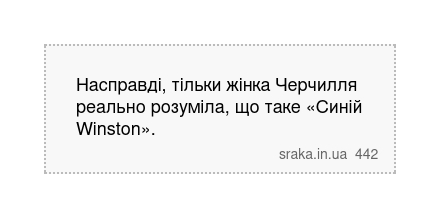 Насправді, тільки жінка Черчилля реально розуміла, що таке «Синій Winston».

sraka.in.ua 442